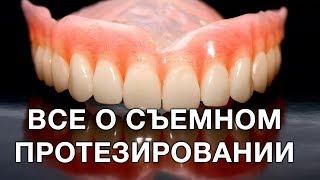 ВСЕ О СЪЕМНОМ ПРОТЕЗИРОВАНИИ